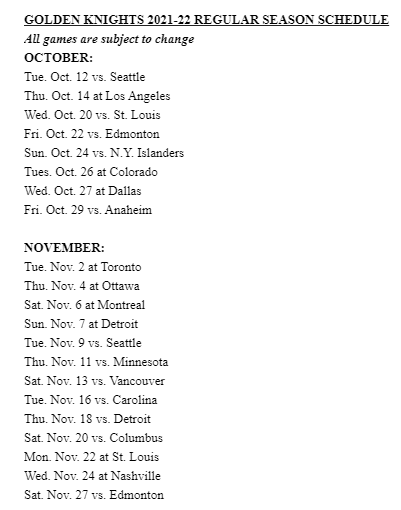 GOLDEN KNIGHTS 2021-22 REGULAR SEASON SCHEDULE
All games are subject to change
OCTOBER:
Tue. Oct. 12 vs. Seattle
Thu. Oct. 14 at Los Angeles
Wed. Oct. 20 vs. St. Louis
Fri. Oct. 22 vs. Edmonton
Sun. Oct. 24 vs. N.Y. Islanders
Tues. Oct. 26 at Colorado
Wed. Oct. 27 at Dallas
Fri. Oct. 29 vs. Anaheim

NOVEMBER:
Tue. Nov. 2 at Toronto
Thu. Nov. 4 at Ottawa
Sat. Nov. 6 at Montreal
Sun. Nov. 7 at Detroit
Tue. Nov. 9 vs. Seattle
Thu. Nov. 11 vs. Minnesota
Sat. Nov. 13 vs. Vancouver
Tue. Nov. 16 vs. Carolina
Thu. Nov. 18 vs. Detroit
Sat. Nov. 20 vs. Columbus
Mon. Nov. 22 at St. Louis
Wed. Nov. 24 at Nashville
Sat. Nov. 27 vs. Edmonton